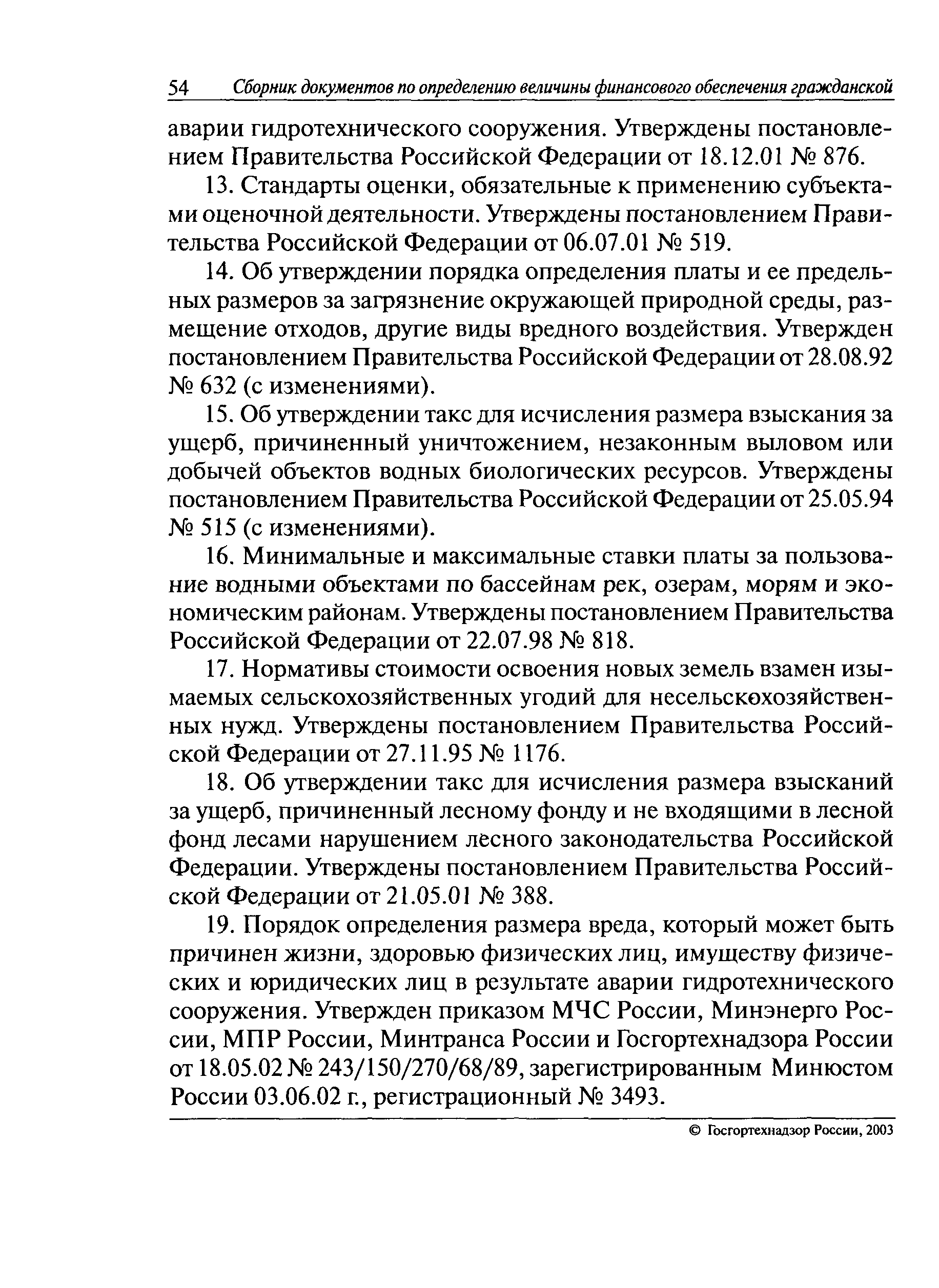 54 Сборник документов по определению величины финансового обеспечения гражданской

аварии гидротехнического сооружения. Утверждены постановлением Правительства Российской Федерации от 18.12.01 № 876.

13. Стандарты оценки, обязательные к применению субъектами оценочной деятельности. Утверждены постановлением Правительства Российской Федерации от 06.07.01 № 519.

14. Об утверждении порядка определения платы и ее предельных размеров за загрязнение окружающей природной среды, размещение отходов, другие виды вредного воздействия. Утвержден постановлением Правительства Российской Федерации от 28.08.92 № 632 (с изменениями).

15. Об утверждении такс для исчисления размера взыскания за ущерб, причиненный уничтожением, незаконным выловом или добычей объектов водных биологических ресурсов. Утверждены постановлением Правительства Российской Федерации от 25.05.94 № 515 (с изменениями).

16. Минимальные и максимальные ставки платы за пользование водными объектами по бассейнам рек, озерам, морям и экономическим районам. Утверждены постановлением Правительства Российской Федерации от 22.07.98 № 818.

17. Нормативы стоимости освоения новых земель взамен изымаемых сельскохозяйственных угодий для несельскохозяйственных нужд. Утверждены постановлением Правительства Российской Федерации от 27.11.95 № 1176.

18. Об утверждении такс для исчисления размера взысканий за ущерб, причиненный лесному фонду и не входящими в лесной фонд лесами нарушением лесного законодательства Российской Федерации. Утверждены постановлением Правительства Российской Федерации от 21.05.01 № 388.

19. Порядок определения размера вреда, который может быть причинен жизни, здоровью физических лиц, имуществу физических и юридических лиц в результате аварии гидротехнического сооружения. Утвержден приказом МЧС России, Минэнерго России, МПР России, Минтранса России и Госгортехнадзора России от 18.05.02 № 243/150/270/68/89, зарегистрированным Минюстом России 03.06.02 г., регистрационный № 3493.

© Госгортехнадзор России, 2003